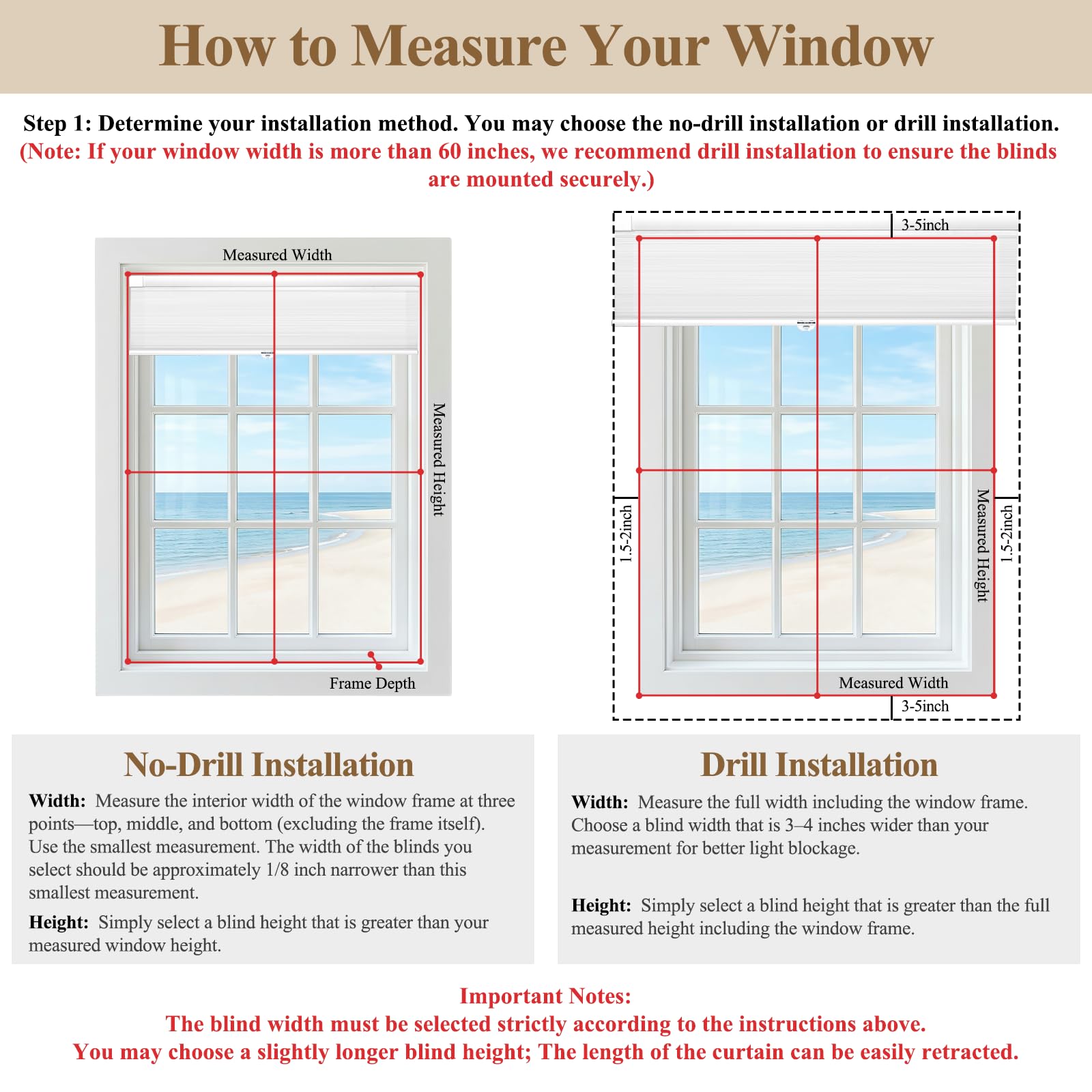 How to Measure Your Window

Step 1: Determine your installation method. You may choose the no-drill installation or drill installation.
(Note: If your window width is more than 60 inches, we recommend drill installation to ensure the blinds are mounted securely.)

Measured Width
Measured Height
Frame Depth

3-5inch
1.5-2inch
Measured Height
1.5-2inch
Measured Width
3-5inch

No-Drill Installation

Width: Measure the interior width of the window frame at three points—top, middle, and bottom (excluding the frame itself). Use the smallest measurement. The width of the blinds you select should be approximately 1/8 inch narrower than this smallest measurement.

Height: Simply select a blind height that is greater than your measured window height.

Drill Installation

Width: Measure the full width including the window frame. Choose a blind width that is 3–4 inches wider than your measurement for better light blockage.

Height: Simply select a blind height that is greater than the full measured height including the window frame.

Important Notes:
The blind width must be selected strictly according to the instructions above.
You may choose a slightly longer blind height; The length of the curtain can be easily retracted.